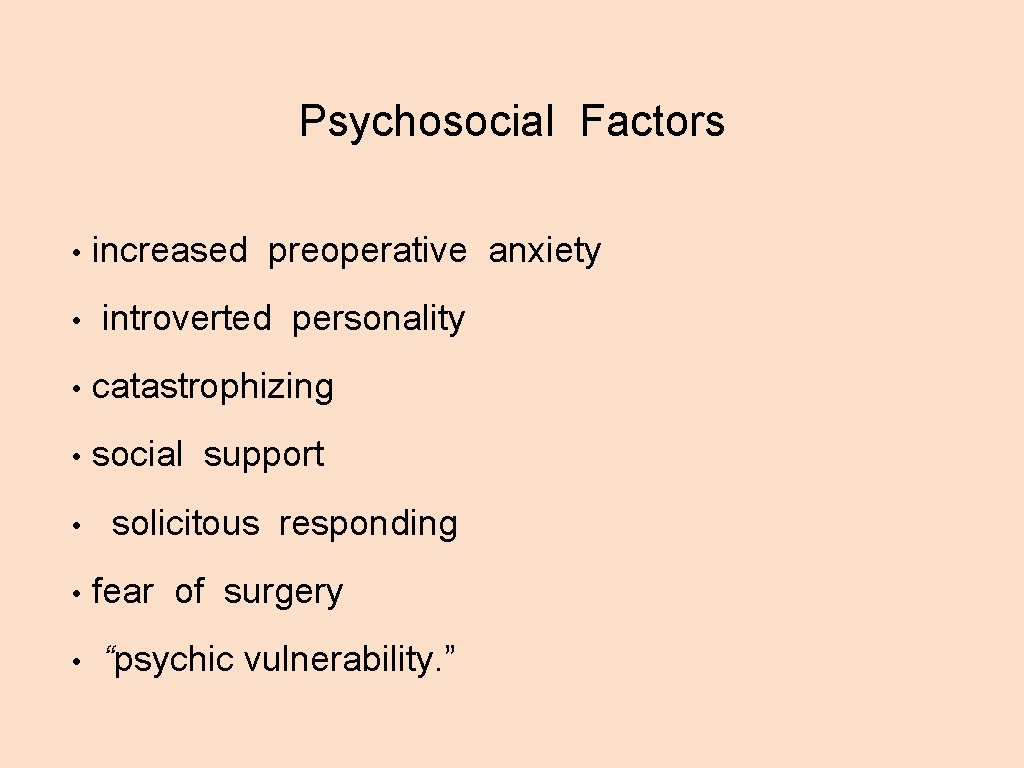 Psychosocial Factors

• increased preoperative anxiety
• introverted personality
• catastrophizing
• social support
• solicitous responding
• fear of surgery
• “psychic vulnerability.”